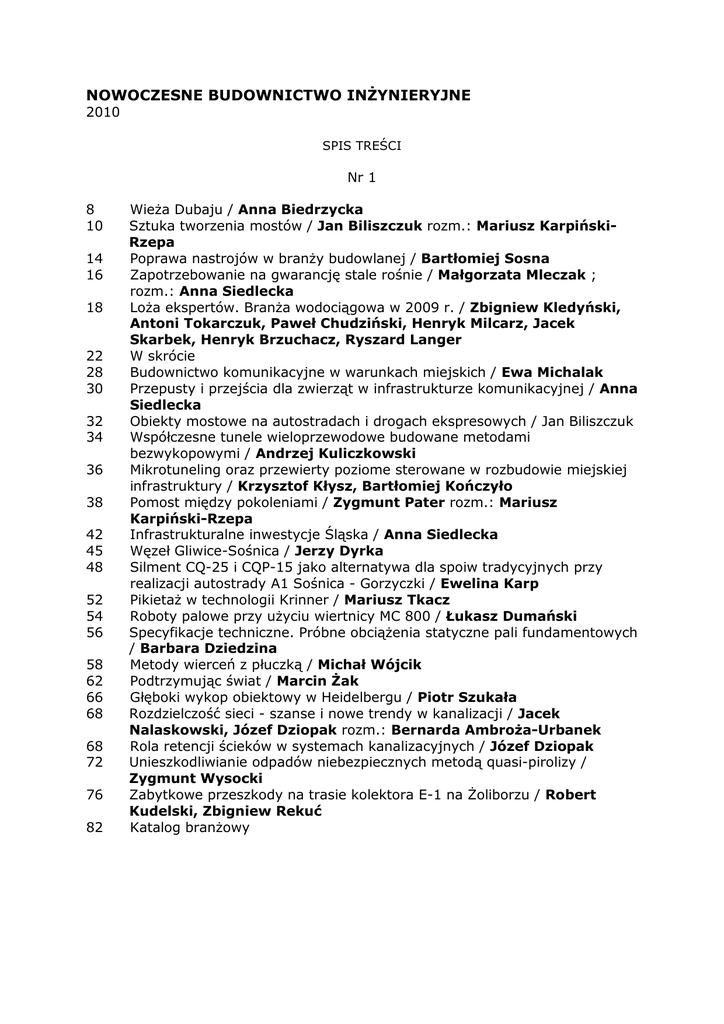 NOWOCZESNE BUDOWNICTWO INŻYNIERYJNE
2010

SPIS TREŚCI

Nr 1

8 Wieża Dubaju / Anna Biedrzycka
10 Sztuka tworzenia mostów / Jan Biliszczuk rozm.: Mariusz Karpiński-Rzepa
14 Poprawa nastrojów w branży budowlanej / Bartłomiej Sosna
16 Zapotrzebowanie na gwarancję stale rośnie / Małgorzata Mleczak ; rozm.: Anna Siedlecka
18 Loża ekspertów. Branża wodociągowa w 2009 r. / Zbigniew Kledyński, Antoni Tokarczuk, Paweł Chudziński, Henryk Milcarz, Jacek Skarbek, Henryk Brzuchacz, Ryszard Langer
22 W skrócie
28 Budownictwo komunikacyjne w warunkach miejskich / Ewa Michalak
30 Przepusty i przejścia dla zwierząt w infrastrukturze komunikacyjnej / Anna Siedlecka
32 Obiekty mostowe na autostradach i drogach ekspresowych / Jan Biliszczuk
34 Współczesne tunele wieloprzewodowe budowane metodami bezwykopowymi / Andrzej Kuliczkowski
36 Mikrotuneling oraz przewierty poziome sterowane w rozbudowie miejskiej infrastruktury / Krzysztof Kłysz, Bartłomiej Kończyło
38 Pomost między pokoleniami / Zygmunt Pater rozm.: Mariusz Karpiński-Rzepa
42 Infrastrukturalne inwestycje Śląska / Anna Siedlecka
45 Węzeł Gliwice-Sośnica / Jerzy Dyrka
48 Silment CQ-25 i CQP-15 jako alternatywa dla spoiw tradycyjnych przy realizacji autostrady A1 Sośnica - Gorzyczki / Ewelina Karp
52 Pikietaż w technologii Krinner / Mariusz Tkacz
54 Roboty palowe przy użyciu wiertnicy MC 800 / Łukasz Dumański
56 Specyfikacje techniczne. Próbne obciążenia statyczne pali fundamentowych / Barbara Dziedzina
58 Metody wierceń z płuczką / Michał Wójcik
62 Podtrzymując świat / Marcin Żak
66 Głęboki wykop obiektowy w Heidelbergu / Piotr Szukała
68 Rozdzielczość sieci - szanse i nowe trendy w kanalizacji / Jacek Nalaskowski, Józef Dziopak rozm.: Bernarda Ambroża-Urbanek
68 Rola retencji ścieków w systemach kanalizacyjnych / Józef Dziopak
72 Unieszkodliwianie odpadów niebezpiecznych metodą quasi-pirolizy / Zygmunt Wysocki
76 Zabytkowe przeszkody na trasie kolektora E-1 na Żoliborzu / Robert Kudelski, Zbigniew Rekuć
82 Katalog branżowy